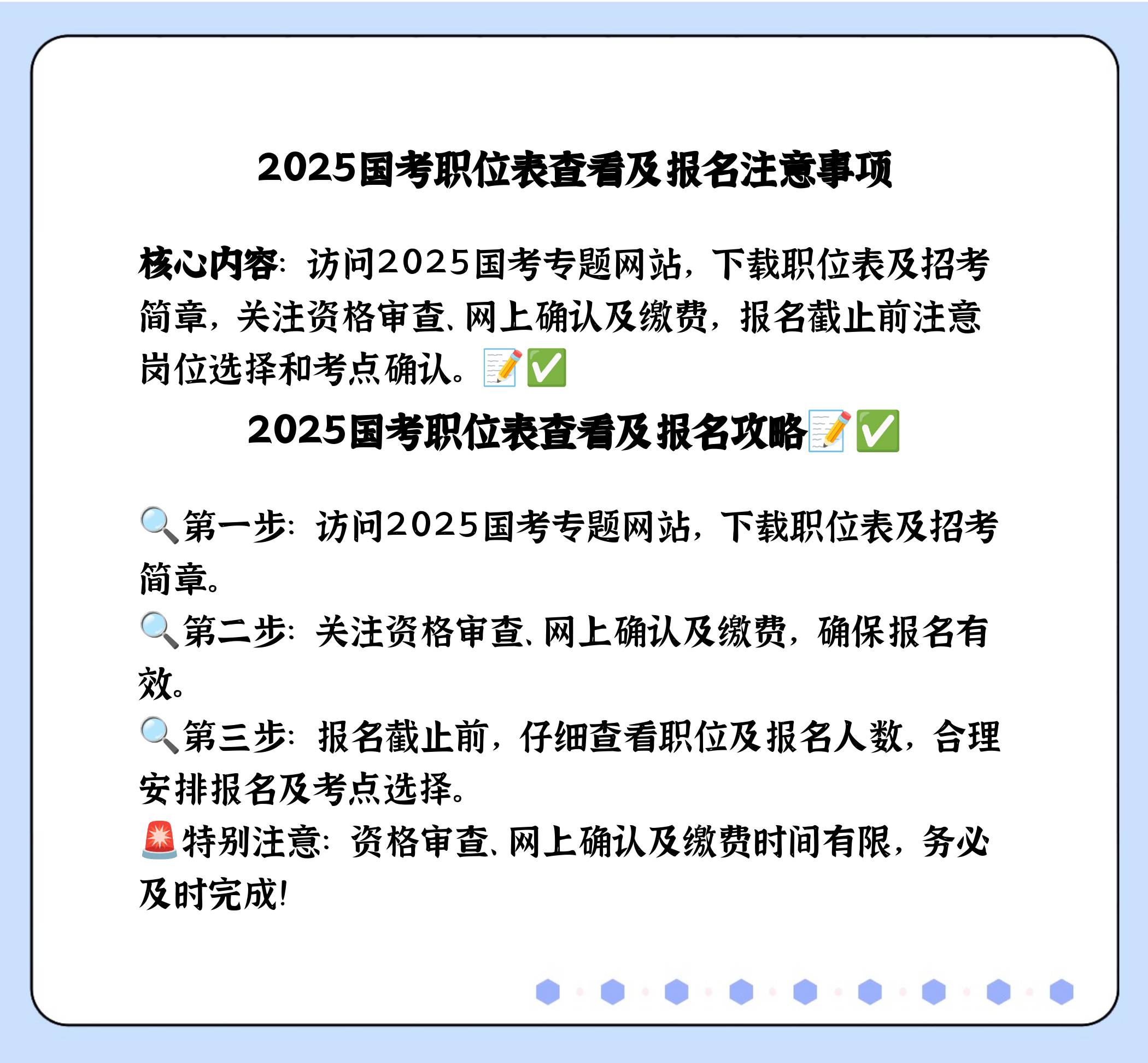 2025国考职位表查看及报名注意事项

核心内容：访问2025国考专题网站，下载职位表及招考简章，关注资格审查、网上确认及缴费，报名截止前注意岗位选择和考点确认。📝✅

2025国考职位表查看及报名攻略📝✅

🔍第一步：访问2025国考专题网站，下载职位表及招考简章。
🔍第二步：关注资格审查、网上确认及缴费，确保报名有效。
🔍第三步：报名截止前，仔细查看职位及报名人数，合理安排报名及考点选择。
🚨特别注意：资格审查、网上确认及缴费时间有限，务必及时完成！